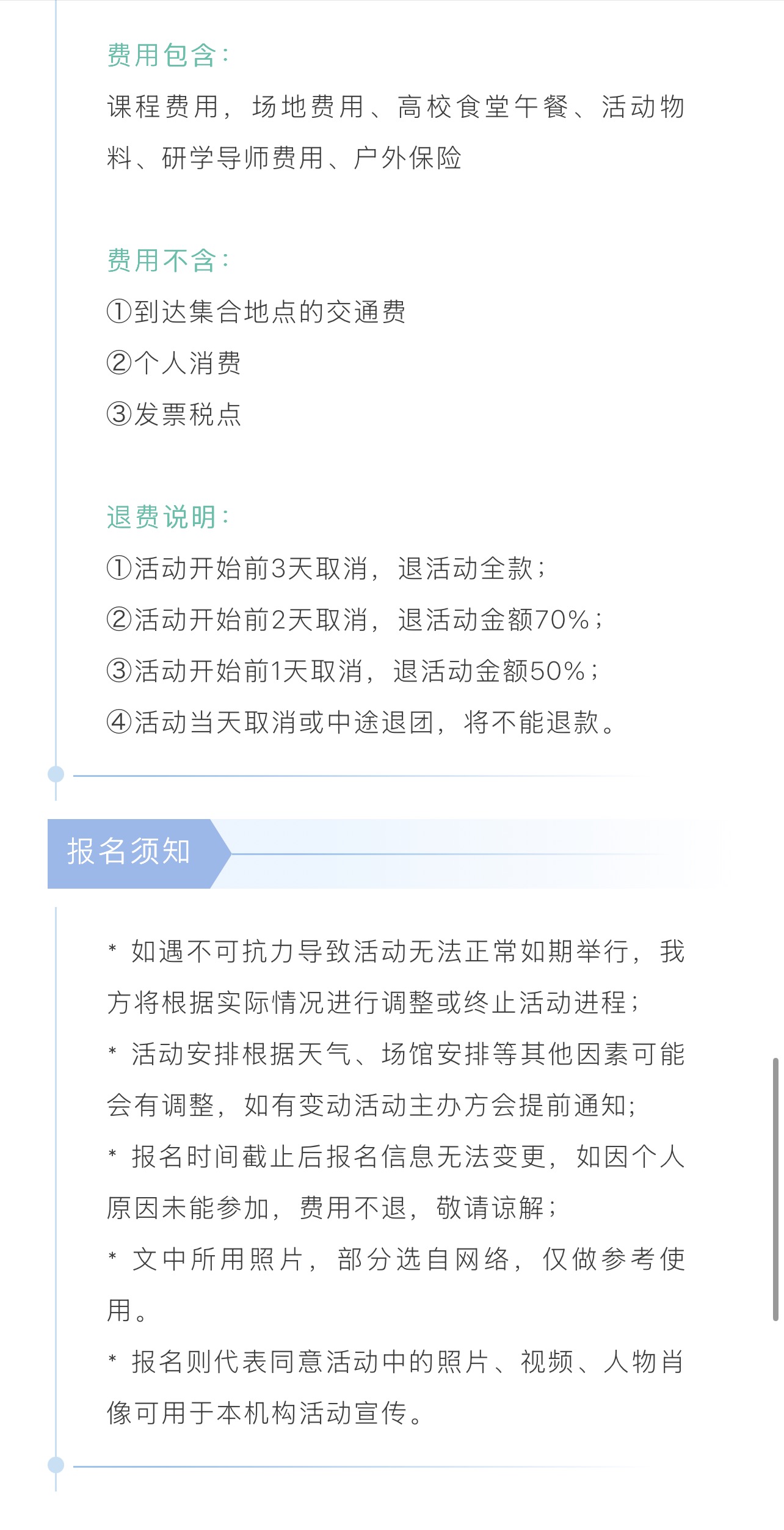 费用包含：

课程费用，场地费用、高校食堂午餐、活动物料、研学导师费用、户外保险

费用不含：

①到达集合地点的交通费

②个人消费

③发票税点

退费说明：

①活动开始前3天取消，退活动全款；

②活动开始前2天取消，退活动金额70%；

③活动开始前1天取消，退活动金额50%；

④活动当天取消或中途退团，将不能退款。

报名须知

* 如遇不可抗力导致活动无法正常如期举行，我方将根据实际情况进行调整或终止活动进程；

* 活动安排根据天气、场馆安排等其他因素可能会有调整，如有变动活动主办方会提前通知；

* 报名时间截止后报名信息无法变更，如因个人原因未能参加，费用不退，敬请谅解；

* 文中所用照片，部分选自网络，仅做参考使用。

* 报名则代表同意活动中的照片、视频、人物肖像可用于本机构活动宣传。